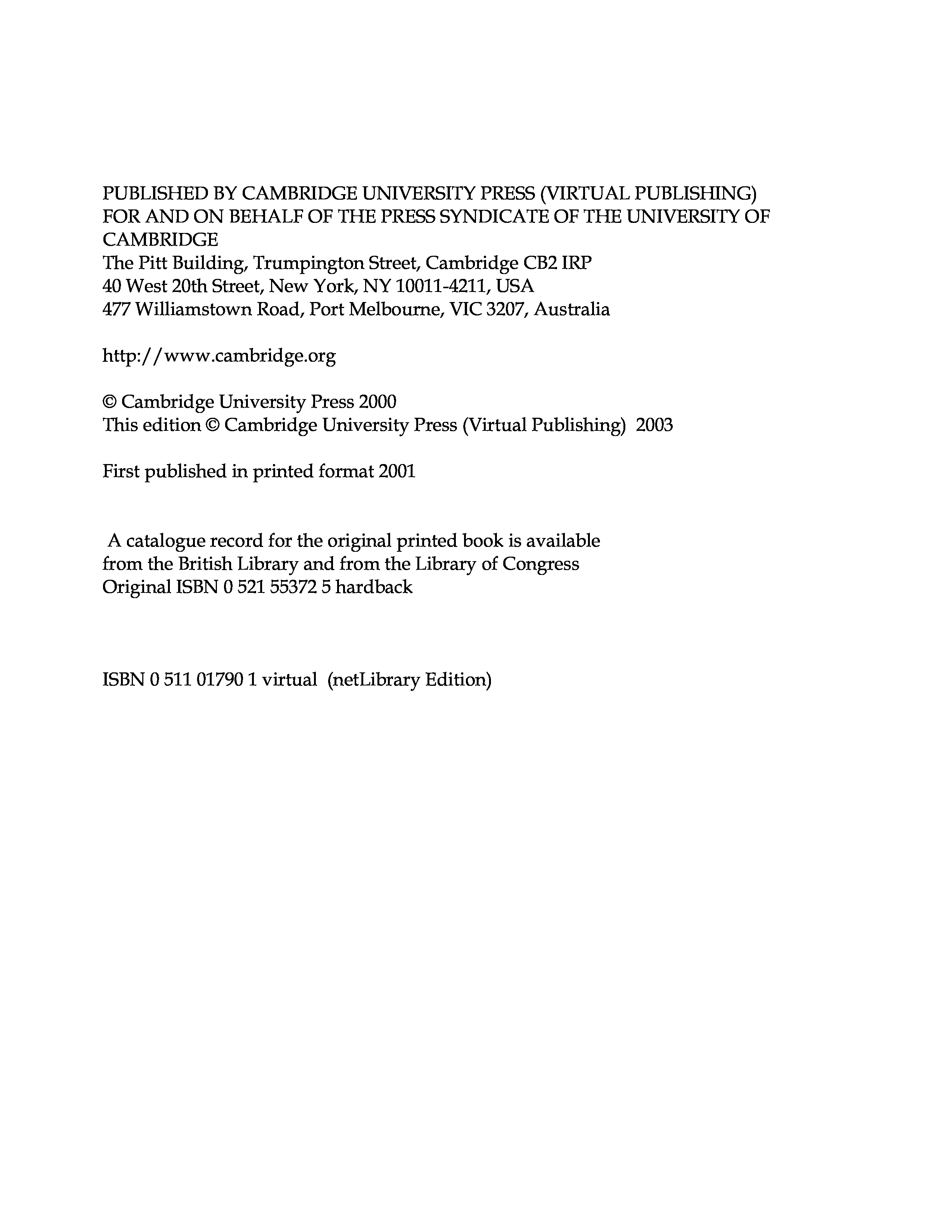 PUBLISHED BY CAMBRIDGE UNIVERSITY PRESS (VIRTUAL PUBLISHING)
FOR AND ON BEHALF OF THE PRESS SYNDICATE OF THE UNIVERSITY OF CAMBRIDGE
The Pitt Building, Trumpington Street, Cambridge CB2 IRP
40 West 20th Street, New York, NY 10011-4211, USA
477 Williamstown Road, Port Melbourne, VIC 3207, Australia

http://www.cambridge.org

© Cambridge University Press 2000
This edition © Cambridge University Press (Virtual Publishing) 2003

First published in printed format 2001

A catalogue record for the original printed book is available from the British Library and from the Library of Congress
Original ISBN 0 521 55372 5 hardback

ISBN 0 511 01790 1 virtual (netLibrary Edition)